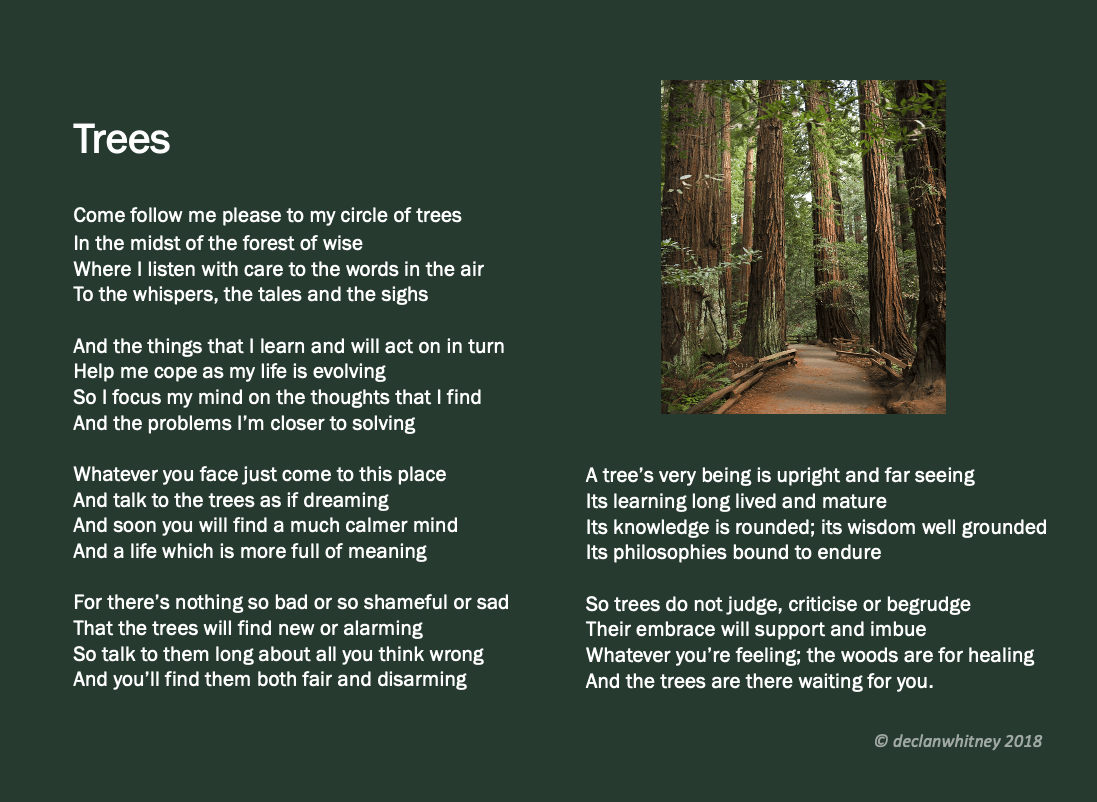 Trees

Come follow me please to my circle of trees
In the midst of the forest of wise
Where I listen with care to the words in the air
To the whispers, the tales and the sighs

And the things that I learn and will act on in turn
Help me cope as my life is evolving
So I focus my mind on the thoughts that I find
And the problems I'm closer to solving

Whatever you face just come to this place
And talk to the trees as if dreaming
And soon you will find a much calmer mind
And a life which is more full of meaning

For there's nothing so bad or so shameful or sad
That the trees will find new or alarming
So talk to them long about all you think wrong
And you'll find them both fair and disarming

A tree's very being is upright and far seeing
Its learning long lived and mature
Its knowledge is rounded; its wisdom well grounded
Its philosophies bound to endure

So trees do not judge, criticise or begrudge
Their embrace will support and imbue
Whatever you're feeling; the woods are for healing
And the trees are there waiting for you.

© declanwhitney 2018